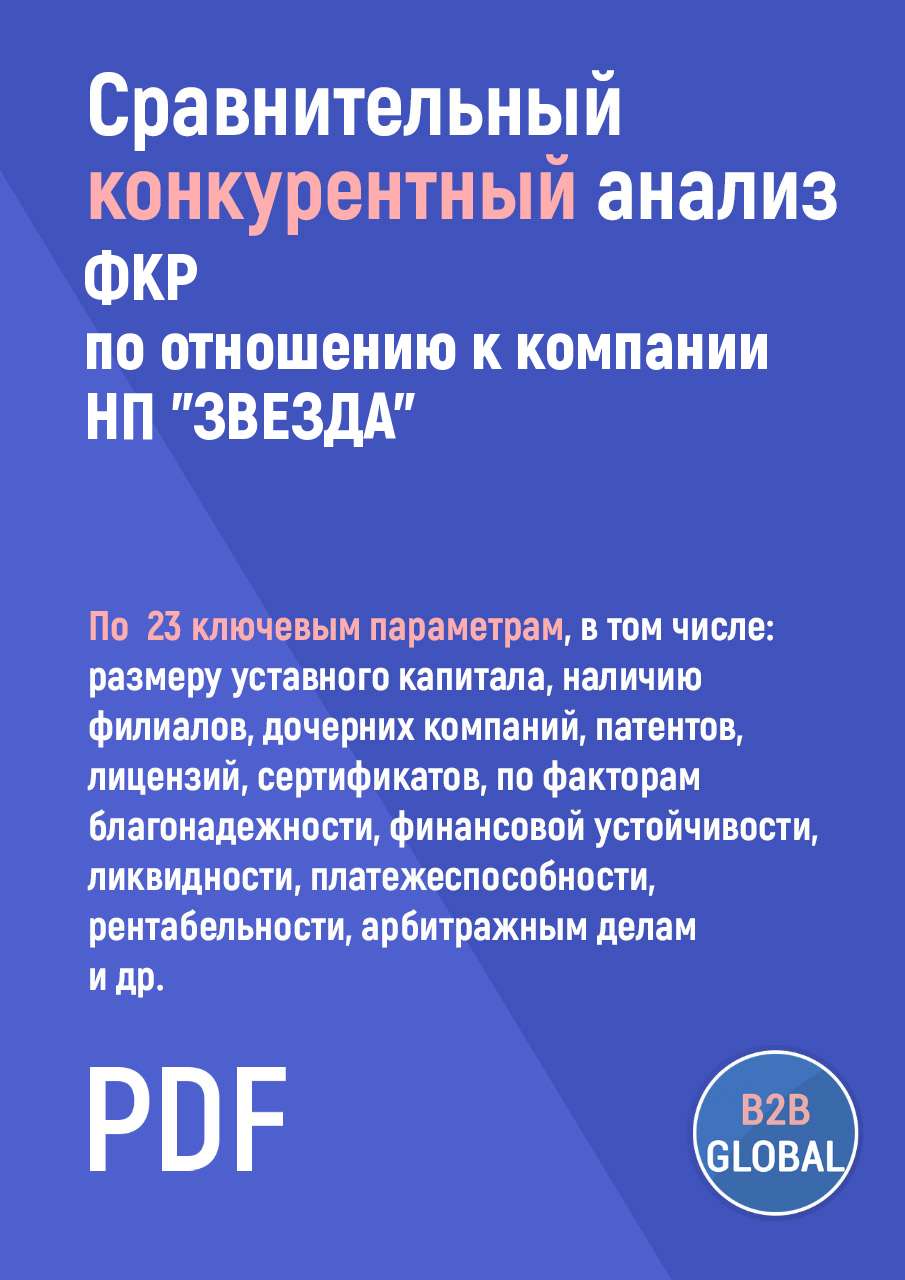 Сравнительный конкурентный анализ
ФКР
по отношению к компании
НП "ЗВЕЗДА"

По 23 ключевым параметрам, в том числе: размеру уставного капитала, наличию филиалов, дочерних компаний, патентов, лицензий, сертификатов, по факторам благонадежности, финансовой устойчивости, ликвидности, платежеспособности, рентабельности, арбитражным делам и др.

PDF

B2B
GLOBAL